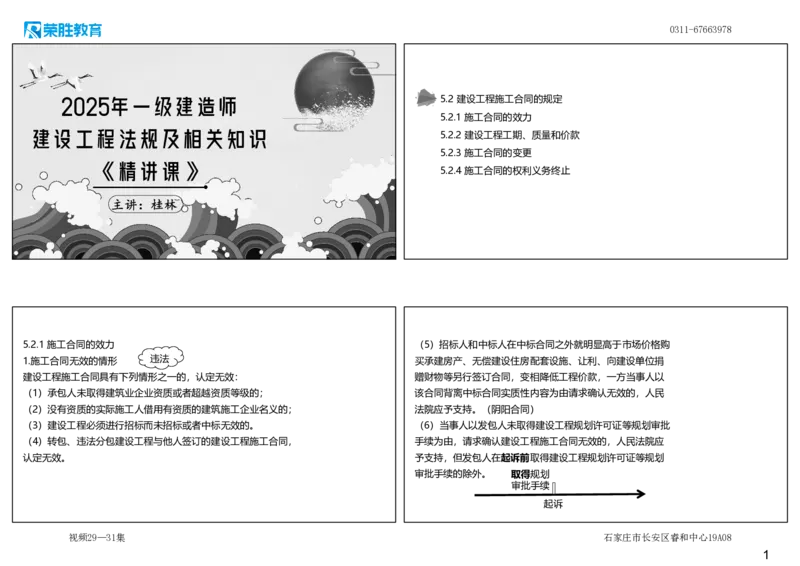 荣胜教育

0311-67663978

2025年一级建造师
建设工程法规及相关知识
《精讲课》
主讲：桂林

5.2 建设工程施工合同的规定
5.2.1 施工合同的效力
5.2.2 建设工程工期、质量和价款
5.2.3 施工合同的变更
5.2.4 施工合同的权利义务终止

5.2.1 施工合同的效力
1.施工合同无效的情形 违法
建设工程施工合同具有下列情形之一的，认定无效：
（1）承包人未取得建筑业企业资质或者超越资质等级的；
（2）没有资质的实际施工人借用有资质的建筑施工企业名义的；
（3）建设工程必须进行招标而未招标或者中标无效的。
（4）转包、违法分包建设工程与他人签订的建设工程施工合同，认定无效。

（5）招标人和中标人在中标合同之外就明显高于市场价格购买承建房产、无偿建设住房配套设施、让利、向建设单位捐赠财物等另行签订合同，变相降低工程价款，一方当事人以该合同背离中标合同实质性内容为由请求确认无效的，人民法院应予支持。（阴阳合同）
（6）当事人以发包人未取得建设工程规划许可证等规划审批手续为由，请求确认建设工程施工合同无效的，人民法院应予支持，但发包人在起诉前取得建设工程规划许可证等规划审批手续的除外。
取得规划
审批手续
起诉

视频29—31集

石家庄市长安区睿和中心19A08

1